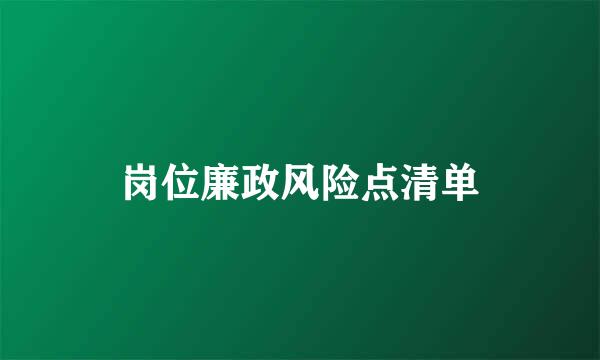 岗位廉政风险点清单